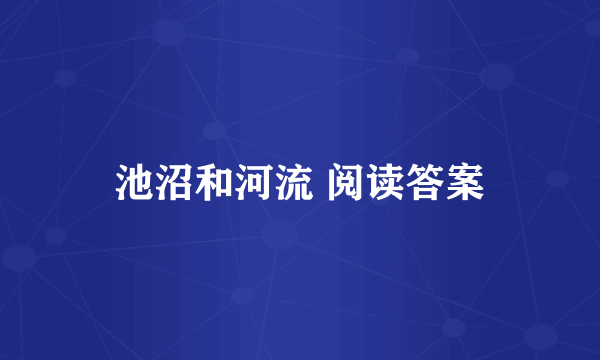 池沼和河流 阅读答案